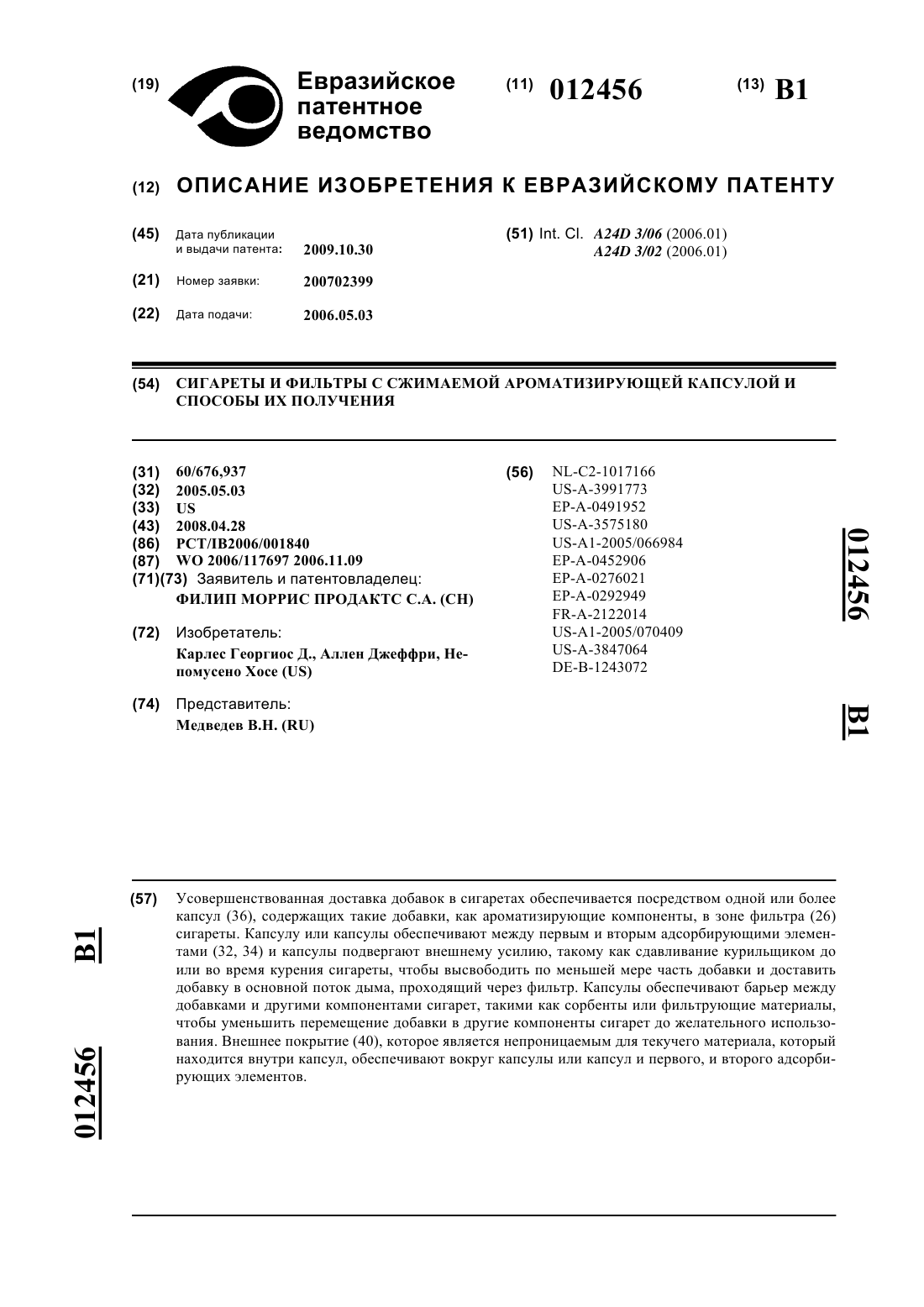 (19) Евразийское патентное ведомство

(11) 012456

(13) B1

(12) ОПИСАНИЕ ИЗОБРЕТЕНИЯ К ЕВРАЗИЙСКОМУ ПАТЕНТУ

(45) Дата публикации и выдачи патента: 2009.10.30

(21) Номер заявки: 200702399

(22) Дата подачи: 2006.05.03

(51) Int. Cl. A24D 3/06 (2006.01) A24D 3/02 (2006.01)

(54) СИГАРЕТЫ И ФИЛЬТРЫ С СЖИМАЕМОЙ АРОМАТИЗИРУЮЩЕЙ КАПСУЛОЙ И СПОСОБЫ ИХ ПОЛУЧЕНИЯ

(31) 60/676,937
(32) 2005.05.03
(33) US
(43) 2008.04.28
(86) PCT/IB2006/001840
(87) WO 2006/117697 2006.11.09
(71)(73) Заявитель и патентовладелец:
ФИЛИП МОРРИС ПРОДАКТС С.А. (CH)

(72) Изобретатель:
Карлес Георгиос Д., Аллен Джеффри, Непомусено Хосе (US)

(74) Представитель:
Медведев В.Н. (RU)

(56) NL-C2-1017166
US-A-3991773
EP-A-0491952
US-A-3575180
US-A1-2005/066984
EP-A-0452906
EP-A-0276021
EP-A-0292949
FR-A-2122014
US-A1-2005/070409
US-A-3847064
DE-B-1243072

012456

B1

(57) Усовершенствованная доставка добавок в сигаретах обеспечивается посредством одной или более капсул (36), содержащих такие добавки, как ароматизирующие компоненты, в зоне фильтра (26) сигареты. Капсулу или капсулы обеспечивают между первым и вторым адсорбирующими элементами (32, 34) и капсулы подвергают внешнему усилию, такому как сдавливание курильщиком до или во время курения сигареты, чтобы высвободить по меньшей мере часть добавки и доставить добавку в основной поток дыма, проходящий через фильтр. Капсулы обеспечивают барьер между добавками и другими компонентами сигарет, такими как сорбенты или фильтрующие материалы, чтобы уменьшить перемещение добавки в другие компоненты сигарет до желательного использования. Внешнее покрытие (40), которое является непроницаемым для текучего материала, который находится внутри капсул, обеспечивают вокруг капсулы или капсул и первого, и второго адсорбирующих элементов.

B1

012456